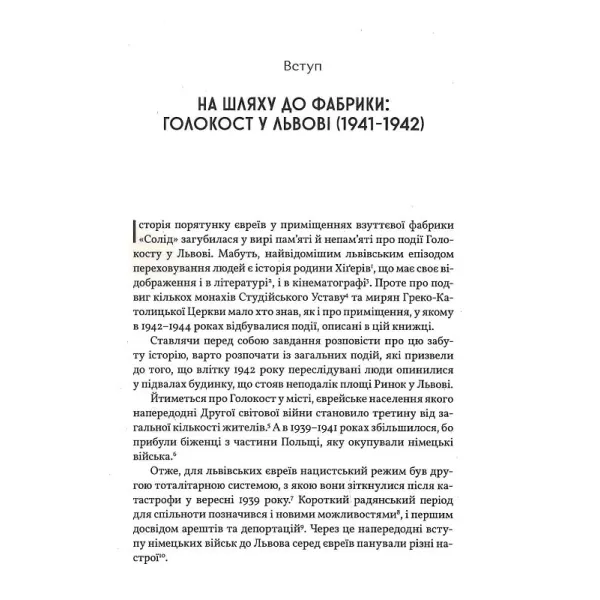 Вступ

НА ШЛЯХУ ДО ФАБРИКИ: ГОЛОКОСТ У ЛЬВОВІ (1941-1942)

Історія порятунку євреїв у приміщеннях взуттєвої фабрики «Солід» загубилася у вирі пам'яті й непам'яті про події Голокосту у Львові. Мабуть, найвідомішим львівським епізодом переховування людей є історія родини Хіґерів$^{1}$, що має своє відображення і в літературі$^{2}$, і в кінематографі$^{3}$. Проте про подвиг кількох монахів Студійського Уставу$^{4}$ та мирян Греко-Католицької Церкви мало хто знав, як і про приміщення, у якому в 1942–1944 роках відбувалися події, описані в цій книжці.

Ставлячи перед собою завдання розповісти про цю забуту історію, варто розпочати із загальних подій, які призвели до того, що влітку 1942 року переслідувані люди опинилися у підвалах будинку, що стояв неподалік площі Ринок у Львові.

Йтиметься про Голокост у місті, єврейське населення якого напередодні Другої світової війни становило третину від загальної кількості жителів.$^{5}$ А в 1939–1941 роках збільшилося, бо прибули біженці з частини Польщі, яку окупували німецькі війська.$^{6}$

Отже, для львівських євреїв нацистський режим був другою тоталітарною системою, з якою вони зіткнулися після катастрофи у вересні 1939 року.$^{7}$ Короткий радянський період для спільноти позначився і новими можливостями$^{8}$, і першим досвідом арештів та депортацій$^{9}$. Через це напередодні вступу німецьких військ до Львова серед євреїв панували різні настрої$^{10}$.